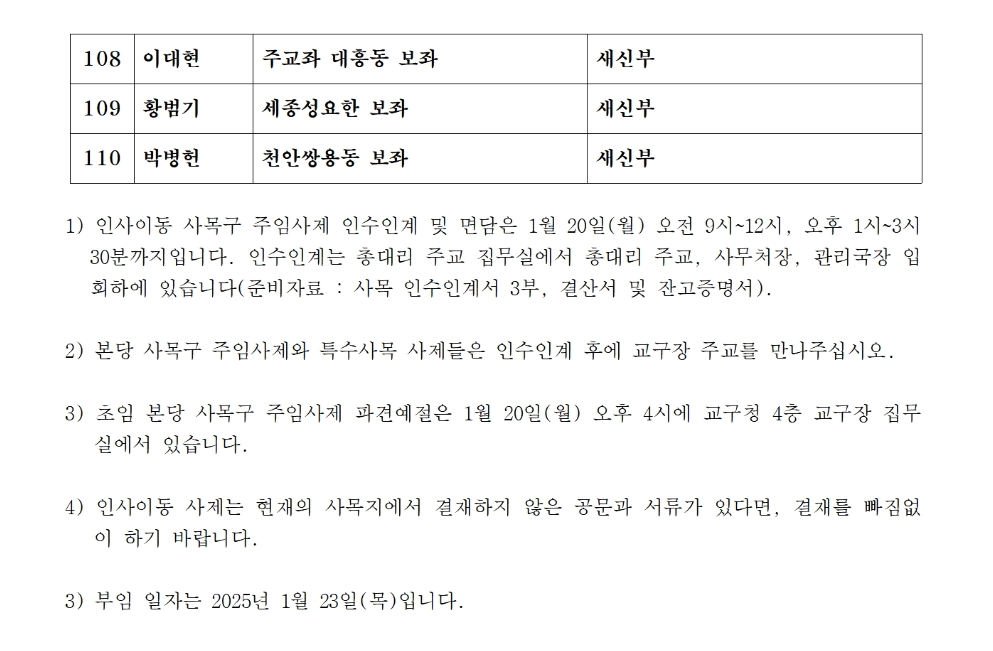 | 108 | 이대현 | 주교좌 대흥동 보좌 | 새신부 |
|---|---|---|---|
| 109 | 황범기 | 세종성요한 보좌 | 새신부 |
| 110 | 박병헌 | 천안쌍용동 보좌 | 새신부 |

1) 인사이동 사목구 주임사제 인수인계 및 면담은 1월 20일(월) 오전 9시~12시, 오후 1시~3시 30분까지입니다. 인수인계는 총대리 주교 집무실에서 총대리 주교, 사무처장, 관리국장 입회하에 있습니다(준비자료 : 사목 인수인계서 3부, 결산서 및 잔고증명서).

2) 본당 사목구 주임사제와 특수사목 사제들은 인수인계 후에 교구장 주교를 만나주십시오.

3) 초임 본당 사목구 주임사제 파견예절은 1월 20일(월) 오후 4시에 교구청 4층 교구장 집무실에서 있습니다.

4) 인사이동 사제는 현재의 사목지에서 결재하지 않은 공문과 서류가 있다면, 결재를 빠짐없이 하기 바랍니다.

3) 부임 일자는 2025년 1월 23일(목)입니다.